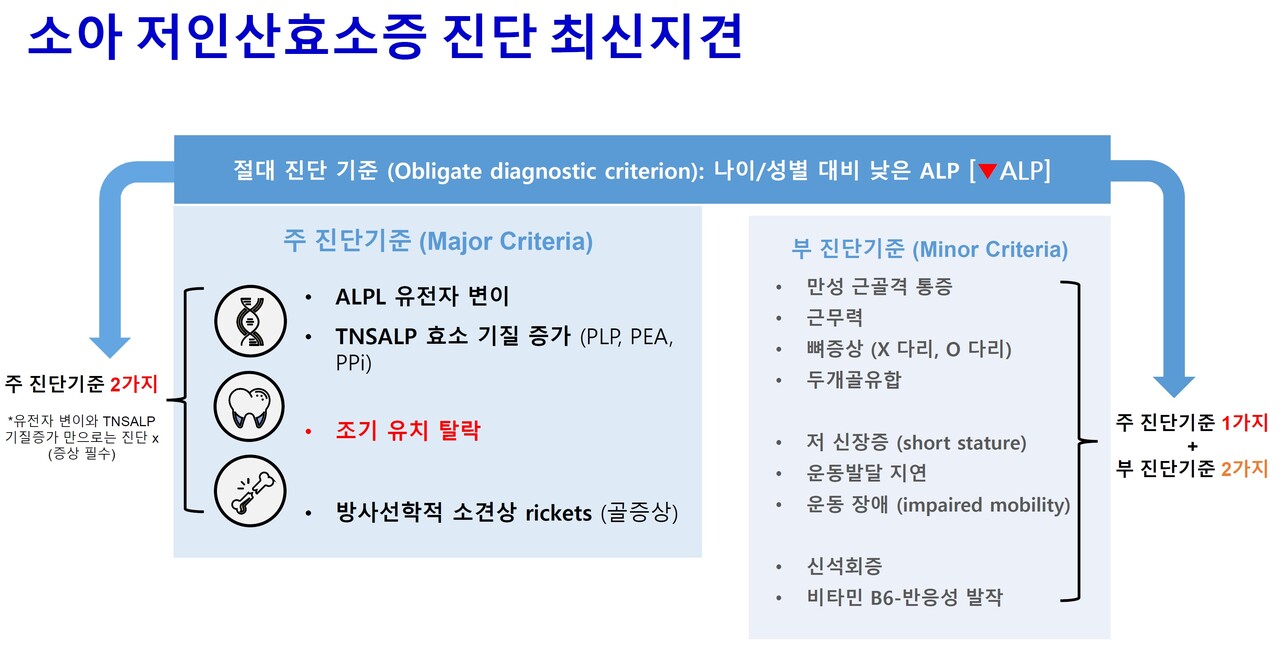 소아 저인산효소증 진단 최신지견

절대 진단 기준 (Obligate diagnostic criterion): 나이/성별 대비 낮은 ALP [▼ALP]

주 진단기준 2가지

*유전자 변이와 TNSALP 기질증가 만으로는 진단 x (증상 필수)

주 진단기준 (Major Criteria)

• ALPL 유전자 변이
• TNSALP 효소 기질 증가 (PLP, PEA, PPi)
• 조기 유치 탈락
• 방사선학적 소견상 rickets (골증상)

부 진단기준 (Minor Criteria)

• 만성 근골격 통증
• 근무력
• 뼈증상 (X 다리, O 다리)
• 두개골유합

• 저 신장증 (short stature)
• 운동발달 지연
• 운동 장애 (impaired mobility)

• 신석회증
• 비타민 B6-반응성 발작

주 진단기준 1가지
+
부 진단기준 2가지